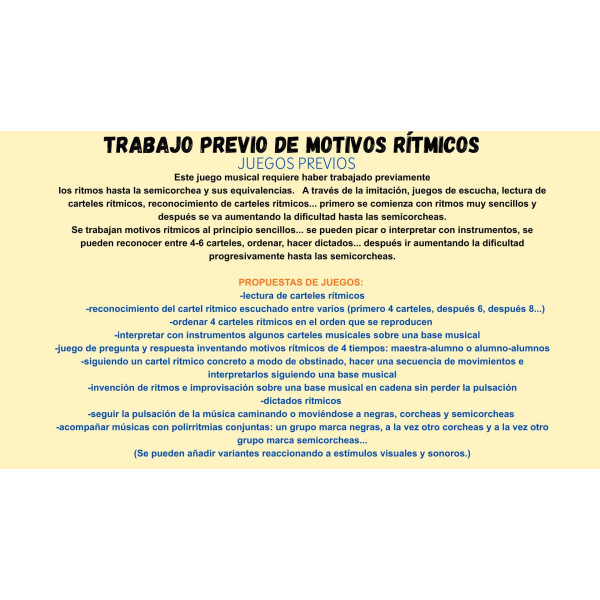 TRABAJO PREVIO DE MOTIVOS RÍTMICOS
JUEGOS PREVIOS

Este juego musical requiere haber trabajado previamente los ritmos hasta la semicorchea y sus equivalencias. A través de la imitación, juegos de escucha, lectura de carteles rítmicos, reconocimiento de carteles rítmicos... primero se comienza con ritmos muy sencillos y después se va aumentando la dificultad hasta las semicorcheas.
Se trabajan motivos rítmicos al principio sencillos... se pueden picar o interpretar con instrumentos, se pueden reconocer entre 4-6 carteles, ordenar, hacer dictados... después ir aumentando la dificultad progresivamente hasta las semicorcheas.

PROPUESTAS DE JUEGOS:
-lectura de carteles rítmicos
-reconocimiento del cartel rítmico escuchado entre varios (primero 4 carteles, después 6, después 8...)
-ordenar 4 carteles rítmicos en el orden que se reproducen
-interpretar con instrumentos algunos carteles musicales sobre una base musical
-juego de pregunta y respuesta inventando motivos rítmicos de 4 tiempos: maestra-alumno o alumno-alumnos
-siguiendo un cartel rítmico concreto a modo de obstinado, hacer una secuencia de movimientos e interpretarlos siguiendo una base musical
-invención de ritmos e improvisación sobre una base musical en cadena sin perder la pulsación
-dictados rítmicos
-seguir la pulsación de la música caminando o moviéndose a negras, corcheas y semicorcheas
-acompañar músicas con polirritmias conjuntas: un grupo marca negras, a la vez otro corcheas y a la vez otro grupo marca semicorcheas...
(Se pueden añadir variantes reaccionando a estímulos visuales y sonoros.)